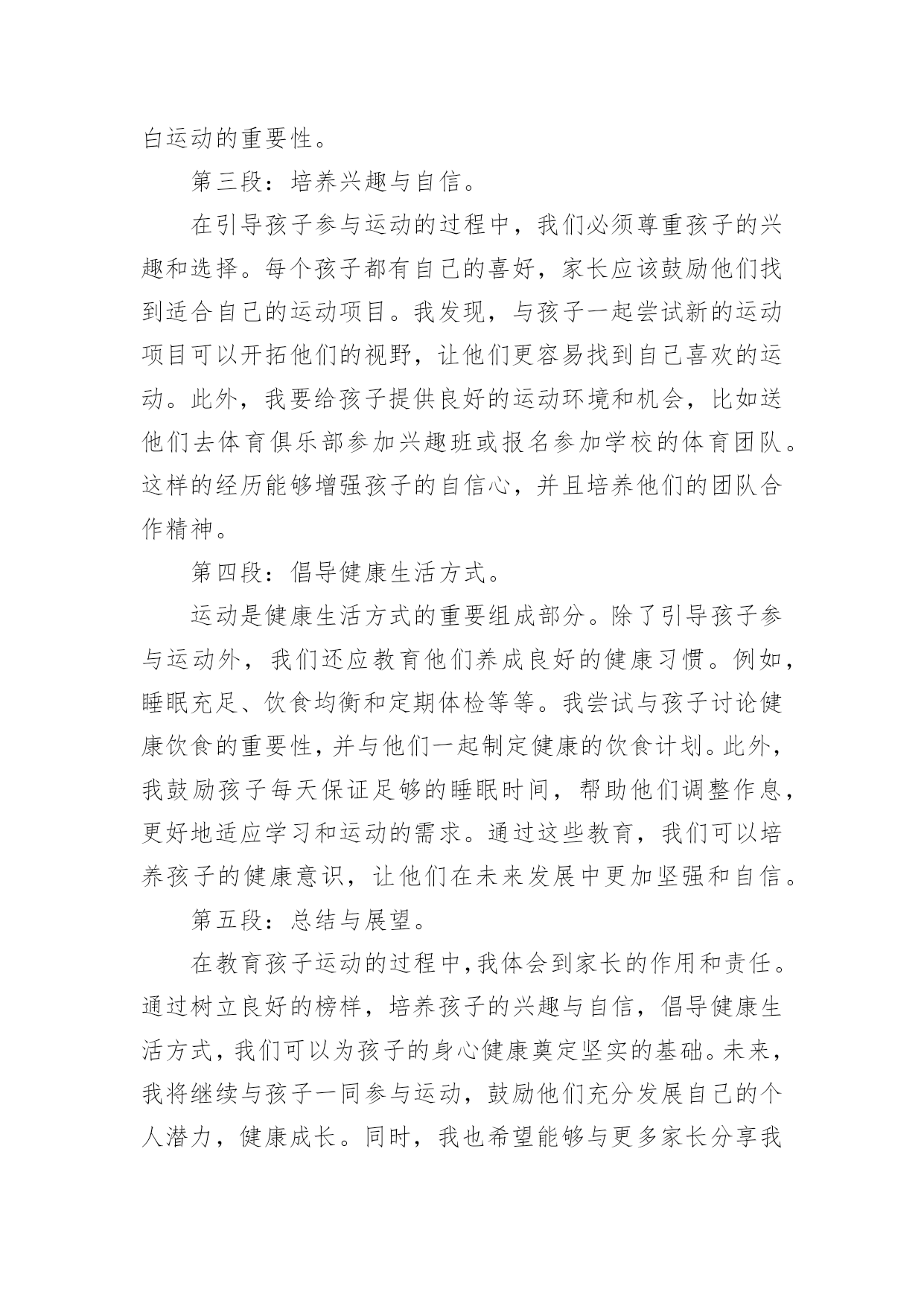 白运动的重要性。

第三段：培养兴趣与自信。

在引导孩子参与运动的过程中，我们必须尊重孩子的兴趣和选择。每个孩子都有自己的喜好，家长应该鼓励他们找到适合自己的运动项目。我发现，与孩子一起尝试新的运动项目可以开拓他们的视野，让他们更容易找到自己喜欢的运动。此外，我要给孩子提供良好的运动环境和机会，比如送他们去体育俱乐部参加兴趣班或报名参加学校的体育团队。这样的经历能够增强孩子的自信心，并且培养他们的团队合作精神。

第四段：倡导健康生活方式。

运动是健康生活方式的重要组成部分。除了引导孩子参与运动外，我们还应教育他们养成良好的健康习惯。例如，睡眠充足、饮食均衡和定期体检等等。我尝试与孩子讨论健康饮食的重要性，并与他们一起制定健康的饮食计划。此外，我鼓励孩子每天保证足够的睡眠时间，帮助他们调整作息，更好地适应学习和运动的需求。通过这些教育，我们可以培养孩子的健康意识，让他们在未来发展中更加坚强和自信。

第五段：总结与展望。

在教育孩子运动的过程中，我体会到家长的作用和责任。通过树立良好的榜样，培养孩子的兴趣与自信，倡导健康生活方式，我们可以为孩子的身心健康奠定坚实的基础。未来，我将继续与孩子一同参与运动，鼓励他们充分发展自己的个人潜力，健康成长。同时，我也希望能够与更多家长分享我